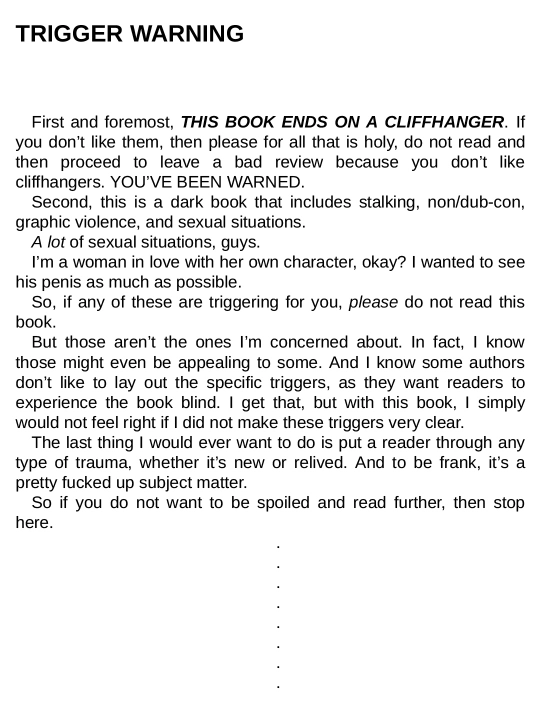 TRIGGER WARNING

First and foremost, THIS BOOK ENDS ON A CLIFFHANGER. If you don't like them, then please for all that is holy, do not read and then proceed to leave a bad review because you don't like cliffhangers. YOU'VE BEEN WARNED.

Second, this is a dark book that includes stalking, non/dub-con, graphic violence, and sexual situations.

A lot of sexual situations, guys.

I'm a woman in love with her own character, okay? I wanted to see his penis as much as possible.

So, if any of these are triggering for you, please do not read this book.

But those aren't the ones I'm concerned about. In fact, I know those might even be appealing to some. And I know some authors don't like to lay out the specific triggers, as they want readers to experience the book blind. I get that, but with this book, I simply would not feel right if I did not make these triggers very clear.

The last thing I would ever want to do is put a reader through any type of trauma, whether it's new or relived. And to be frank, it's a pretty fucked up subject matter.

So if you do not want to be spoiled and read further, then stop here.

.
.
.
.
.
.
.
.